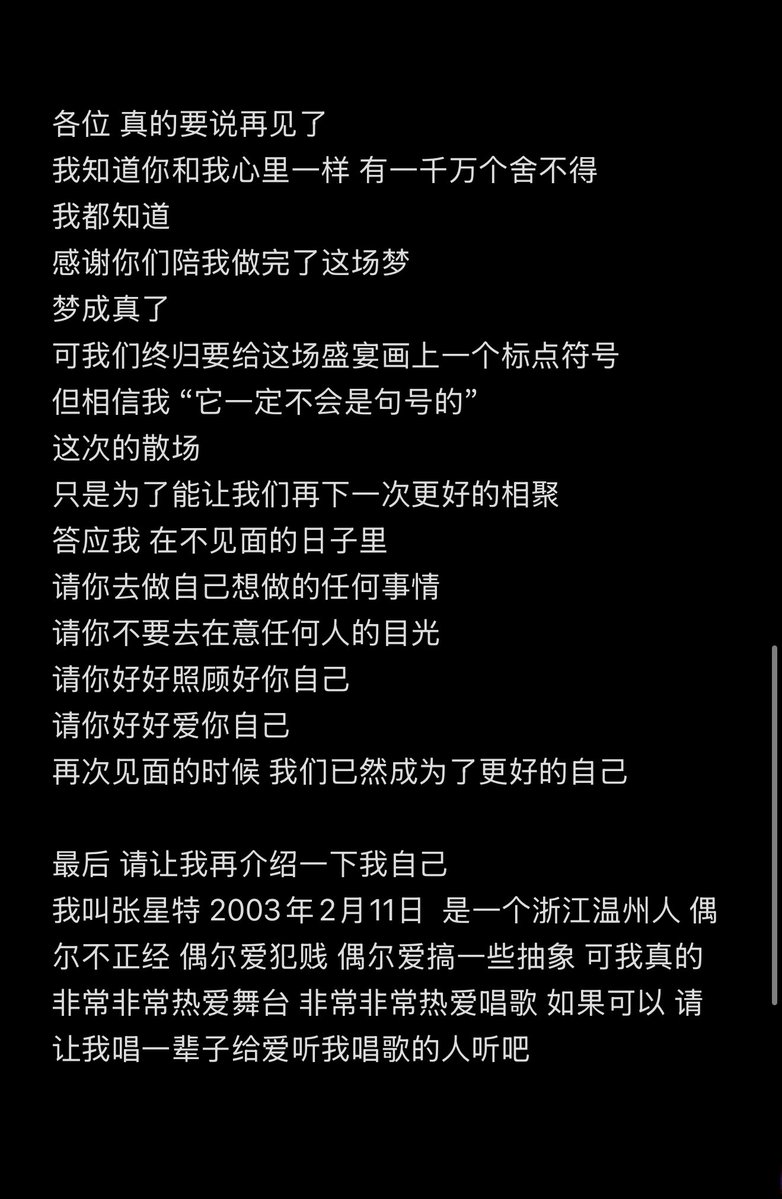 各位 真的要说再见了
我知道你和我心里一样 有一千万个舍不得
我都知道
感谢你们陪我做完了这场梦
梦成真了
可我们终归要给这场盛宴画上一个标点符号
但相信我 “它一定不会是句号的”
这次的散场
只是为了能让我们再下一次更好的相聚
答应我 在不见面的日子里
请你去做自己想做的任何事情
请你不要去在意任何人的目光
请你好好照顾好你自己
请你好好爱你自己
再次见面的时候 我们已然成为了更好的自己

最后 请让我再介绍一下我自己
我叫张星特 2003年2月11日 是一个浙江温州人 偶尔不正经 偶尔爱犯贱 偶尔爱搞一些抽象 可我真的非常非常热爱舞台 非常非常热爱唱歌 如果可以 请让我唱一辈子给爱听我唱歌的人听吧